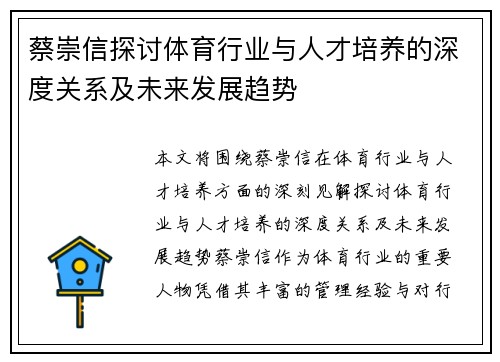 蔡崇信探讨体育行业与人才培养的深度关系及未来发展趋势

本文将围绕蔡崇信在体育行业与人才培养方面的深刻见解探讨体育行业与人才培养的深度关系及未来发展趋势蔡崇信作为体育行业的重要人物凭借其丰富的管理经验与对行